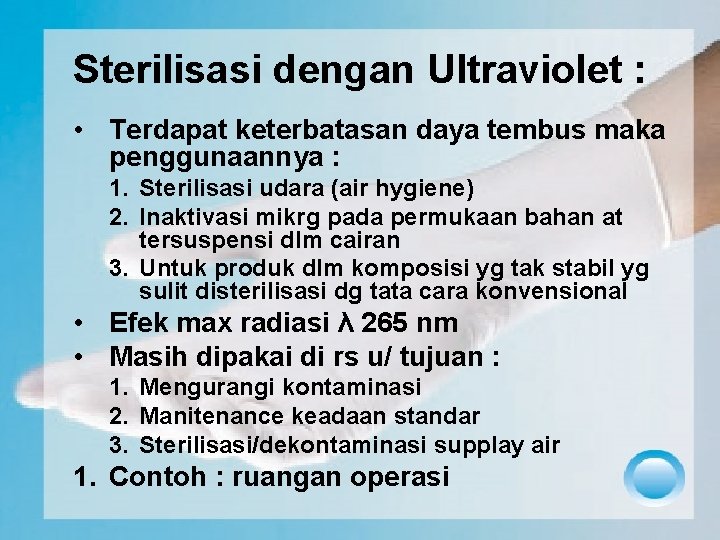 Sterilisasi dengan Ultraviolet :

• Terdapat keterbatasan daya tembus maka penggunaannya :
1. Sterilisasi udara (air hygiene)
2. Inaktivasi mikrg pada permukaan bahan at tersuspensi dlm cairan
3. Untuk produk dlm komposisi yg tak stabil yg sulit disterilisasi dg tata cara konvensional
• Efek max radiasi λ 265 nm
• Masih dipakai di rs u/ tujuan :
1. Mengurangi kontaminasi
2. Manitenance keadaan standar
3. Sterilisasi/dekontaminasi supplay air
1. Contoh : ruangan operasi